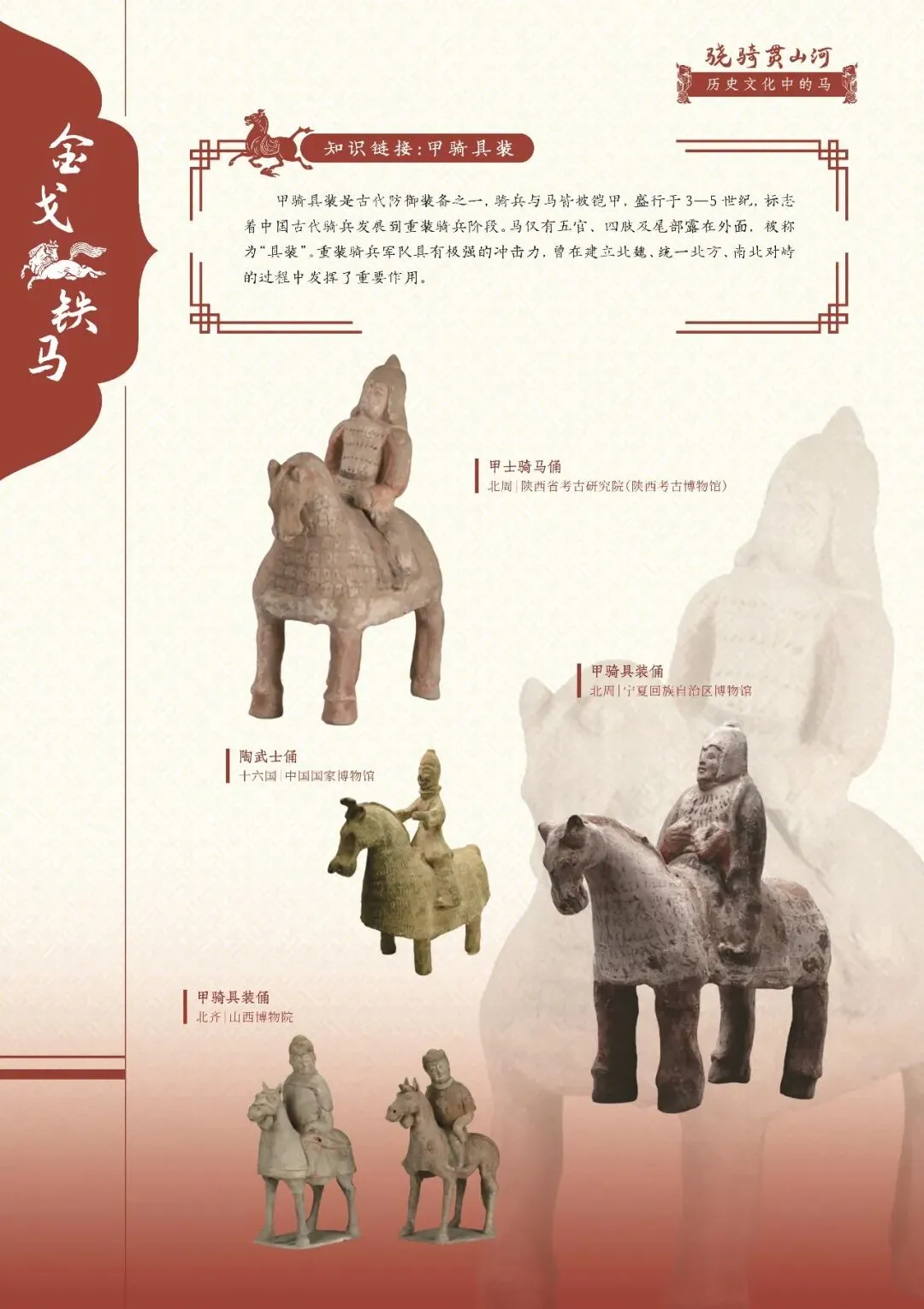 骁骑贯山河
历史文化中的马

金戈铁马

知识链接：甲骑具装

甲骑具装是古代防御装备之一，骑兵与马皆披铠甲，盛行于3—5世纪，标志着中国古代骑兵发展到重装骑兵阶段。马仅有五官、四肢及尾部露在外面，被称为“具装”。重装骑兵军队具有极强的冲击力，曾在建立北魏、统一北方、南北对峙的过程中发挥了重要作用。

甲士骑马俑
北周|陕西省考古研究院(陕西考古博物馆)

甲骑具装俑
北周|宁夏回族自治区博物馆

陶武士俑
十六国|中国国家博物馆

甲骑具装俑
北齐|山西博物院